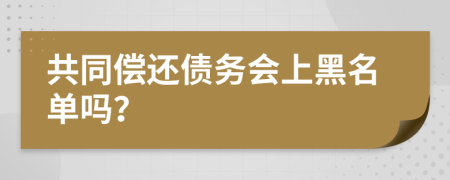 共同偿还债务会上黑名单吗？